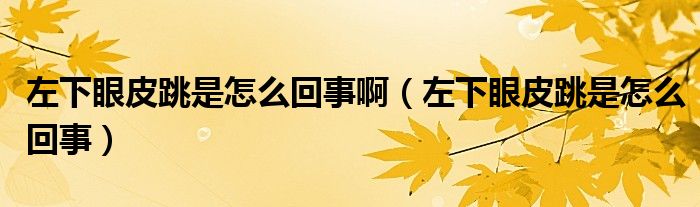 左下眼皮跳是怎么回事啊（左下眼皮跳是怎么回事）